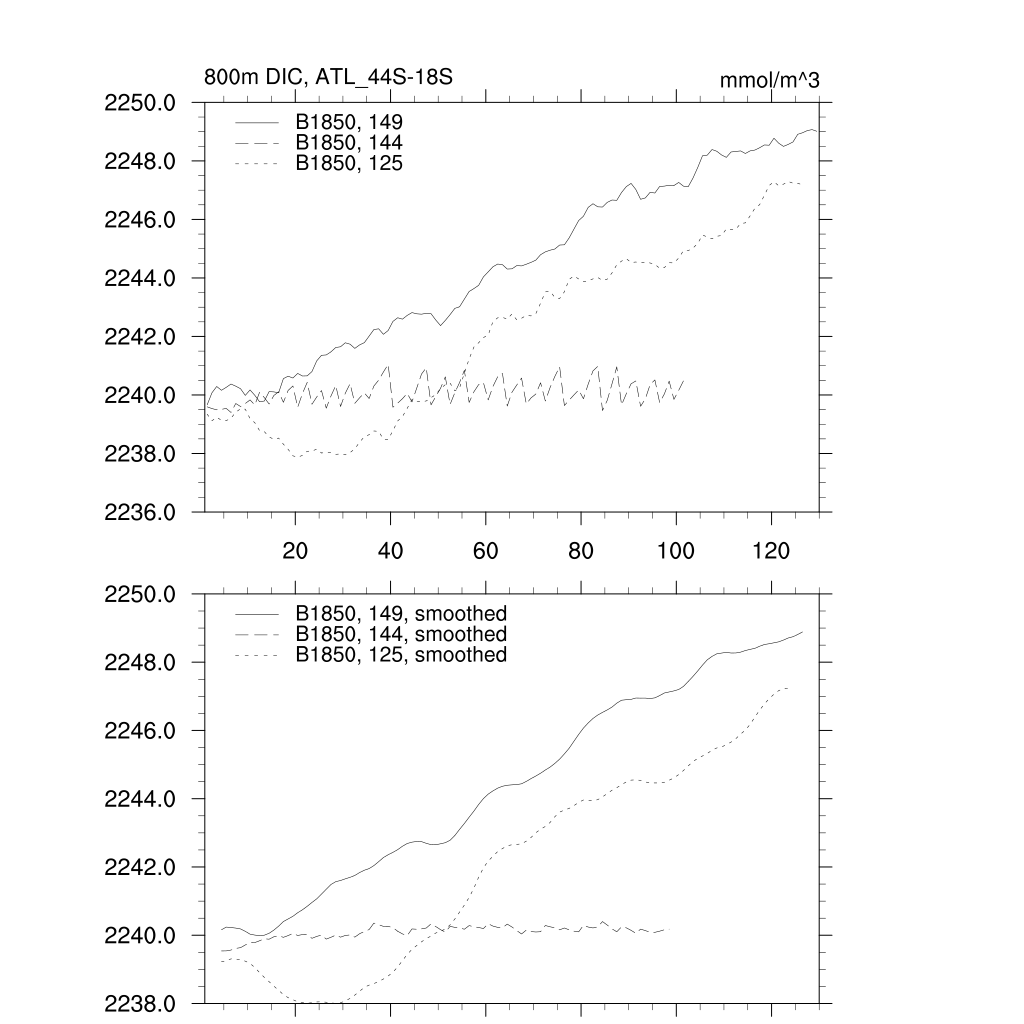 800m DIC, ATL_44S-18S

mmol/m^3

2250.0
2248.0
2246.0
2244.0
2242.0
2240.0
2238.0
2236.0

B1850, 149
B1850, 144
B1850, 125

20
40
60
80
100
120

2250.0
2248.0
2246.0
2244.0
2242.0
2240.0
2238.0

B1850, 149, smoothed
B1850, 144, smoothed
B1850, 125, smoothed